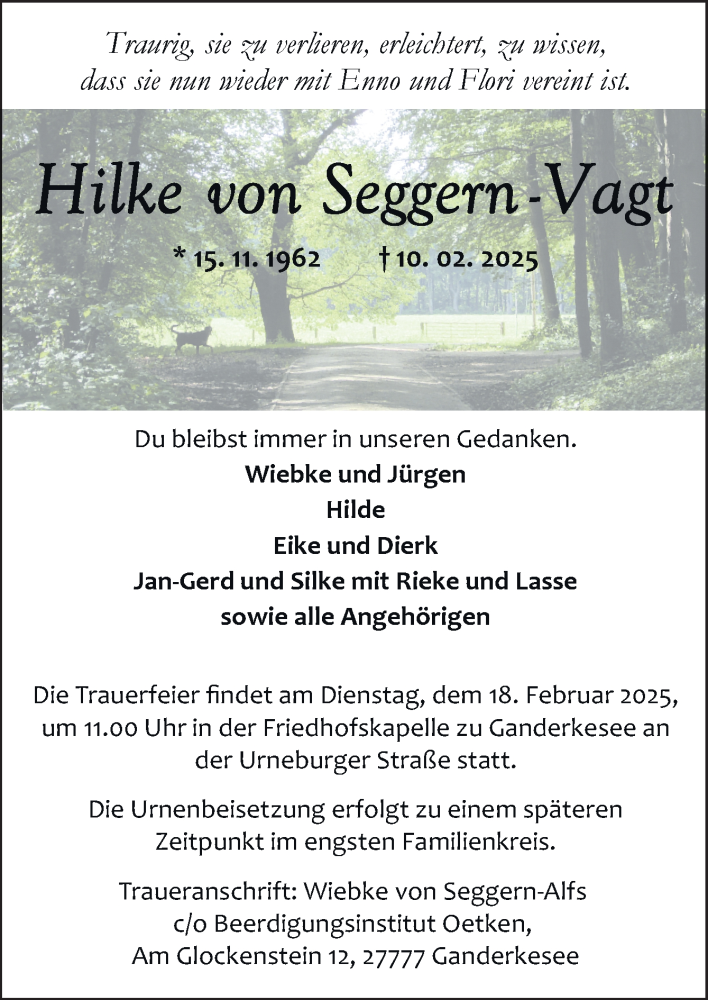 Traurig, sie zu verlieren, erleichtert, zu wissen, dass sie nun wieder mit Enno und Flori vereint ist.

Hilke von Seggern-Vagt

* 15. 11. 1962 † 10. 02. 2025

Du bleibst immer in unseren Gedanken.
Wiebke und Jürgen
Hilde
Eike und Dierk
Jan-Gerd und Silke mit Rieke und Lasse
sowie alle Angehörigen

Die Trauerfeier findet am Dienstag, dem 18. Februar 2025, um 11.00 Uhr in der Friedhofskapelle zu Ganderkesee an der Urneburger Straße statt.

Die Urnenbeisetzung erfolgt zu einem späteren Zeitpunkt im engsten Familienkreis.

Traueranschrift: Wiebke von Seggern-Alfs
c/o Beerdigungsinstitut Oetken,
Am Glockenstein 12, 27777 Ganderkesee